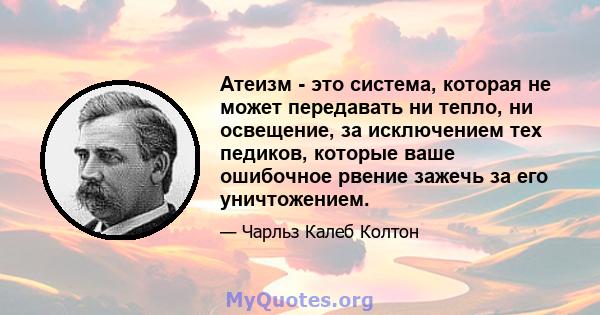 Атеизм - это система, которая не может передавать ни тепло, ни освещение, за исключением тех педиков, которые ваше ошибочное рвение зажечь за его уничтожением.

— Чарльз Калеб Колтон

MyQuotes.org